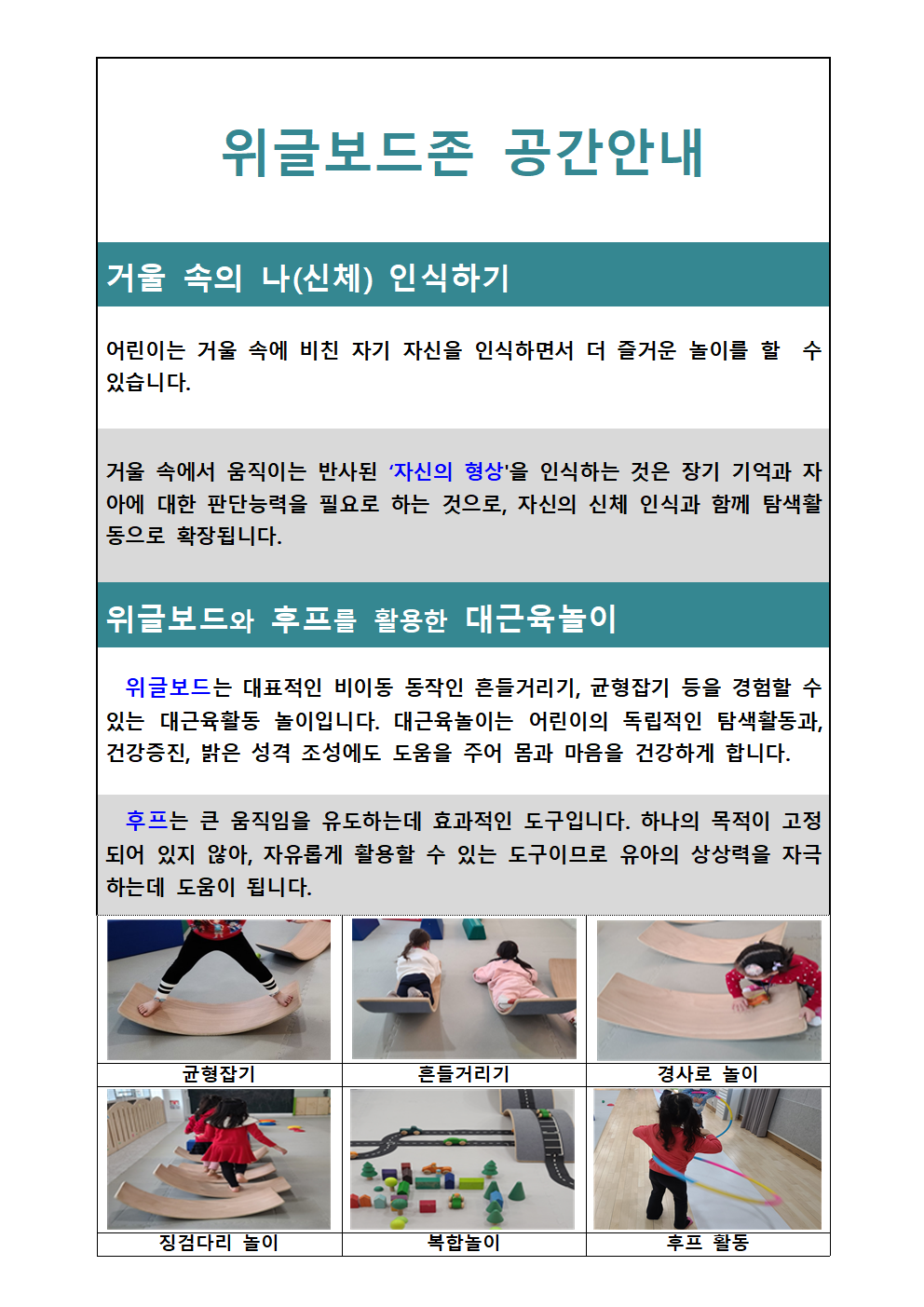 위글보드존 공간안내

거울 속의 나(신체) 인식하기

어린이는 거울 속에 비친 자기 자신을 인식하면서 더 즐거운 놀이를 할 수 있습니다.

거울 속에서 움직이는 반사된 '자신의 형상'을 인식하는 것은 장기 기억과 자아에 대한 판단능력을 필요로 하는 것으로, 자신의 신체 인식과 함께 탐색활동으로 확장됩니다.

위글보드와 후프를 활용한 대근육놀이

위글보드는 대표적인 비이동 동작인 흔들거리기, 균형잡기 등을 경험할 수 있는 대근육활동 놀이입니다. 대근육놀이는 어린이의 독립적인 탐색활동과, 건강증진, 밝은 성격 조성에도 도움을 주어 몸과 마음을 건강하게 합니다.

후프는 큰 움직임을 유도하는데 효과적인 도구입니다. 하나의 목적이 고정되어 있지 않아, 자유롭게 활용할 수 있는 도구이므로 유아의 상상력을 자극하는데 도움이 됩니다.

균형잡기
흔들거리기
경사로 놀이
징검다리 놀이
복합놀이
후프 활동